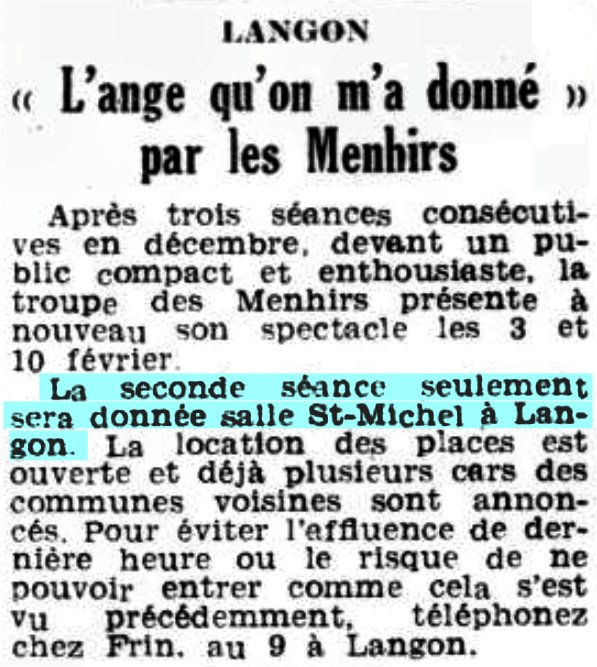 LANGON

« L'ange qu'on m'a donné » par les Menhirs

Après trois séances consécutives en décembre, devant un public compact et enthousiaste, la troupe des Menhirs présente à nouveau son spectacle les 3 et 10 février.

La seconde séance seulement sera donnée salle St-Michel à Langon. La location des places est ouverte et déjà plusieurs cars des communes voisines sont annoncés. Pour éviter l'affluence de dernière heure ou le risque de ne pouvoir entrer comme cela s'est vu précédemment, téléphonez chez Frin, au 9 à Langon.